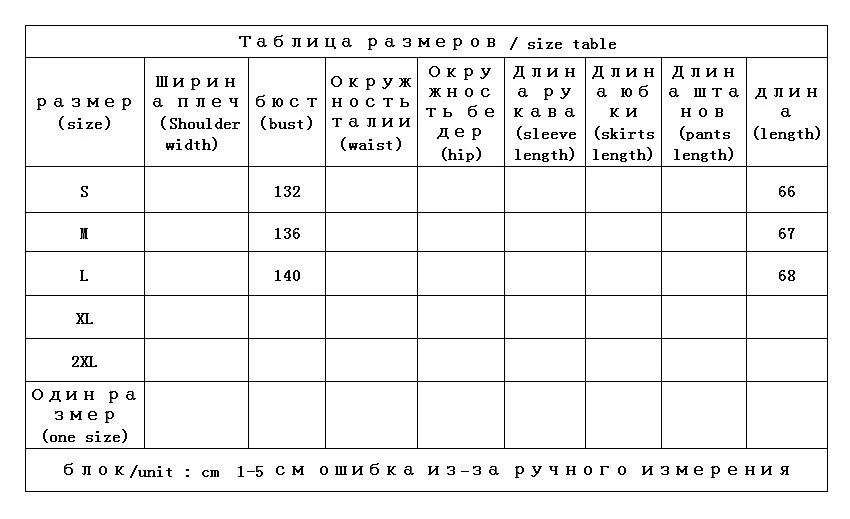 Таблица размеров / size table

| размер (size) | Ширина плеч (Shoulder width) | бюст (bust) | Окружность талии (waist) | Окружность бедер (hip) | Длина рукава (sleeve length) | Длина юбки (skirts length) | Длина штанов (pants length) | длина (length) |
|---|---|---|---|---|---|---|---|---|
| S | | 132 | | | | | | 66 |
| M | | 136 | | | | | | 67 |
| L | | 140 | | | | | | 68 |
| XL | | | | | | | | |
| 2XL | | | | | | | | |
| Один размер (one size) | | | | | | | | |

блок/unit : cm 1-5 см ошибка из-за ручного измерения